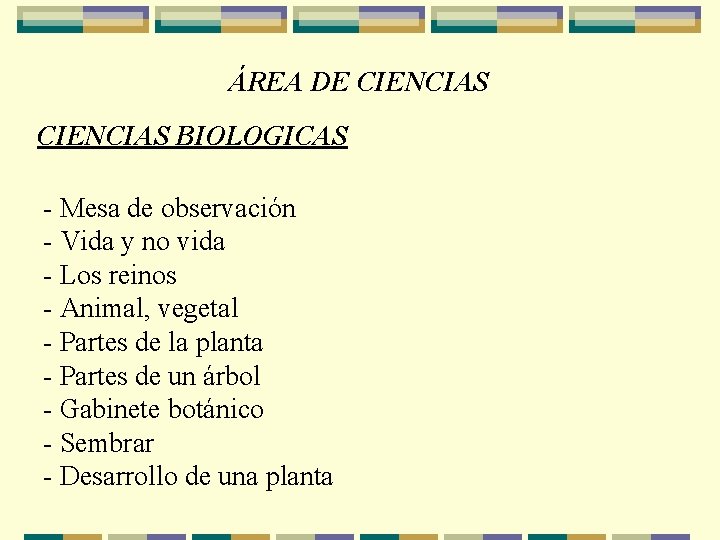 ÁREA DE CIENCIAS

CIENCIAS BIOLOGICAS

- Mesa de observación
- Vida y no vida
- Los reinos
- Animal, vegetal
- Partes de la planta
- Partes de un árbol
- Gabinete botánico
- Sembrar
- Desarrollo de una planta